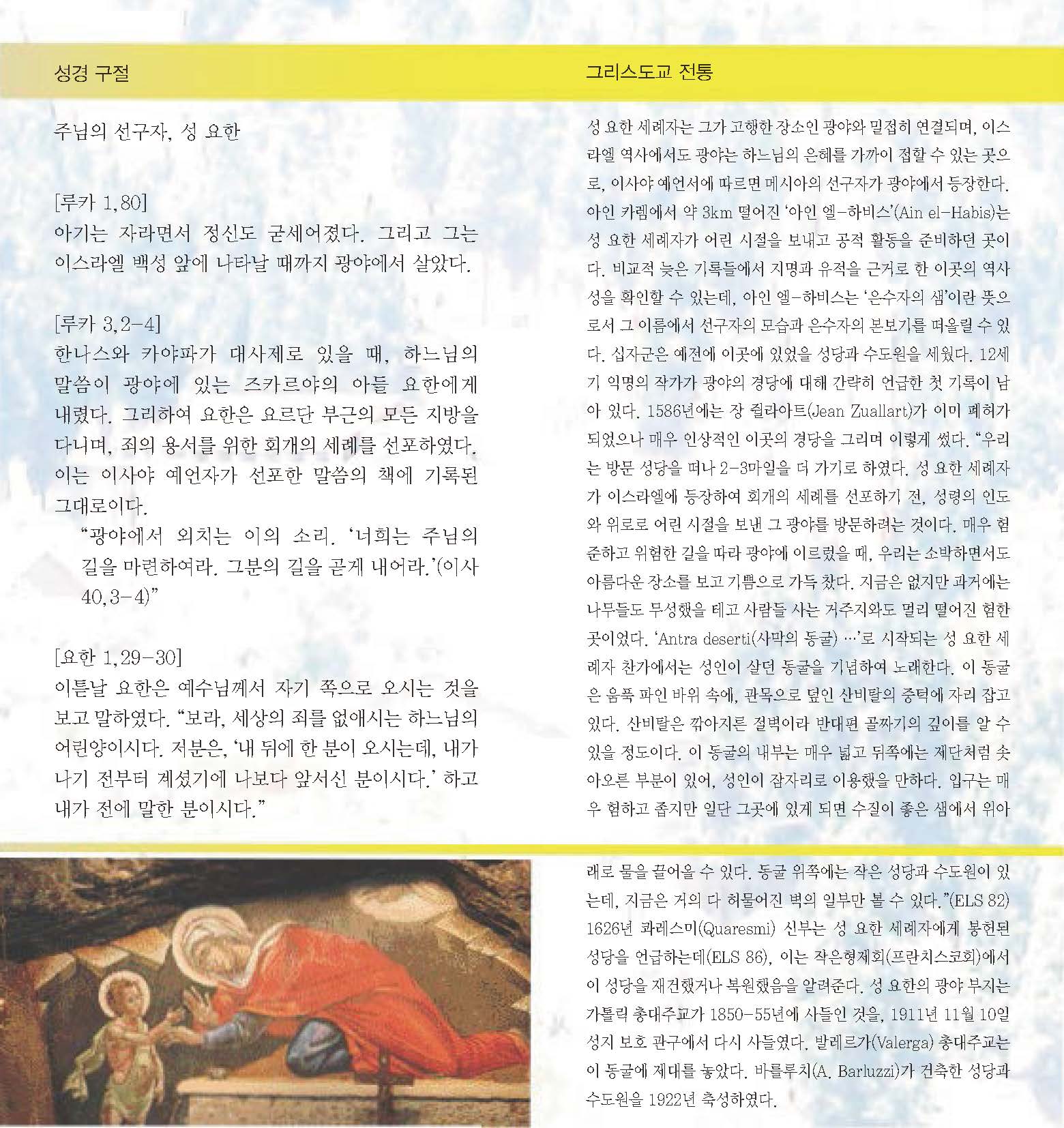 성경 구절

주님의 선구자, 성 요한

[루카 1,80]
아기는 자라면서 정신도 굳세어졌다. 그리고 그는 이스라엘 백성 앞에 나타날 때까지 광야에서 살았다.

[루카 3,2-4]
한나스와 카야파가 대사제로 있을 때, 하느님의 말씀이 광야에 있는 즈카르야의 아들 요한에게 내렸다. 그리하여 요한은 요르단 부근의 모든 지방을 다니며, 죄의 용서를 위한 회개의 세례를 선포하였다. 이는 이사야 예언자가 선포한 말씀의 책에 기록된 그대로이다.
“광야에서 외치는 이의 소리. ‘너희는 주님의 길을 마련하여라. 그분의 길을 곧게 내어라.’(이사 40,3-4)”

[요한 1,29-30]
이튿날 요한은 예수님께서 자기 쪽으로 오시는 것을 보고 말하였다. “보라, 세상의 죄를 없애시는 하느님의 어린양이시다. 저분은, ‘내 뒤에 한 분이 오시는데, 내가 나기 전부터 계셨기에 나보다 앞서신 분이시다.’ 하고 내가 전에 말한 분이시다.”

그리스도교 전통

성 요한 세례자는 그가 고행한 장소인 광야와 밀접히 연결되며, 이스라엘 역사에서도 광야는 하느님의 은혜를 가까이 접할 수 있는 곳으로, 이사야 예언서에 따르면 메시아의 선구자가 광야에서 등장한다. 아인 카렘에서 약 3km 떨어진 ‘아인 엘-하비스’(Ain el-Habis)는 성 요한 세례자가 어린 시절을 보내고 공적 활동을 준비하던 곳이다. 비교적 늦은 기록들에서 지명과 유적을 근거로 한 이곳의 역사성을 확인할 수 있는데, 아인 엘-하비스는 ‘은수자의 샘’이란 뜻으로서 그 이름에서 선구자의 모습과 은수자의 본보기를 떠올릴 수 있다. 십자군은 예전에 이곳에 있었을 성당과 수도원을 세웠다. 12세기 익명의 작가가 광야의 경당에 대해 간략히 언급한 첫 기록이 남아 있다. 1586년에는 장 쥘라아트(Jean Zuallart)가 이미 폐허가 되었으나 매우 인상적인 이곳의 경당을 그리며 이렇게 썼다. “우리는 방문 성당을 떠나 2-3마일을 더 가기로 하였다. 성 요한 세례자가 이스라엘에 등장하여 회개의 세례를 선포하기 전, 성령의 인도와 위로로 어린 시절을 보낸 그 광야를 방문하려는 것이다. 매우 험준하고 위험한 길을 따라 광야에 이르렀을 때, 우리는 소박하면서도 아름다운 장소를 보고 기쁨으로 가득 찼다. 지금은 없지만 과거에는 나무들도 무성했을 테고 사람들 사는 거주지와도 멀리 떨어진 험한 곳이었다. ‘Antra deserti(사막의 동굴) …’로 시작되는 성 요한 세례자 찬가에서는 성인이 살던 동굴을 기념하여 노래한다. 이 동굴은 움푹 파인 바위 속에, 관목으로 덮인 산비탈의 중턱에 자리 잡고 있다. 산비탈은 깎아지른 절벽이라 반대편 골짜기의 깊이를 알 수 있을 정도이다. 이 동굴의 내부는 매우 넓고 뒤쪽에는 제단처럼 솟아오른 부분이 있어, 성인이 잠자리로 이용했을 만하다. 입구는 매우 험하고 좁지만 일단 그곳에 있게 되면 수질이 좋은 샘에서 위아래로 물을 끌어올 수 있다. 동굴 위쪽에는 작은 성당과 수도원이 있는데, 지금은 거의 다 허물어진 벽의 일부만 볼 수 있다.”(ELS 82) 1626년 콰레스미(Quaresmi) 신부는 성 요한 세례자에게 봉헌된 성당을 언급하는데(ELS 86), 이는 작은형제회(프란치스코회)에서 이 성당을 재건했거나 복원했음을 알려준다. 성 요한의 광야 부지는 가톨릭 총대주교가 1850-55년에 사들인 것을, 1911년 11월 10일 성지 보호 관구에서 다시 사들였다. 발레르가(Valerga) 총대주교는 이 동굴에 제대를 놓았다. 바를루치(A. Barluzzi)가 건축한 성당과 수도원을 1922년 축성하였다.